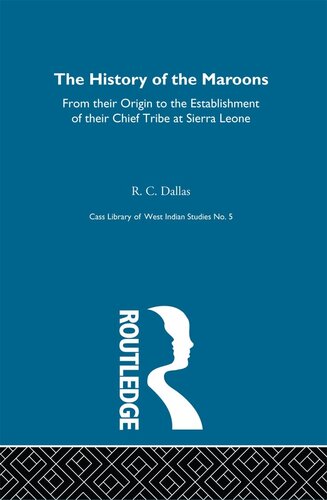 The History of the Maroons

From their Origin to the Establishment of their Chief Tribe at Sierra Leone

R. C. Dallas

Cass Library of West Indian Studies No. 5

ROUTLEDGE